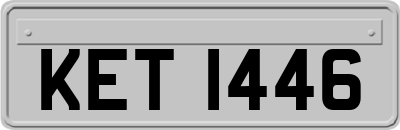 KET 1446